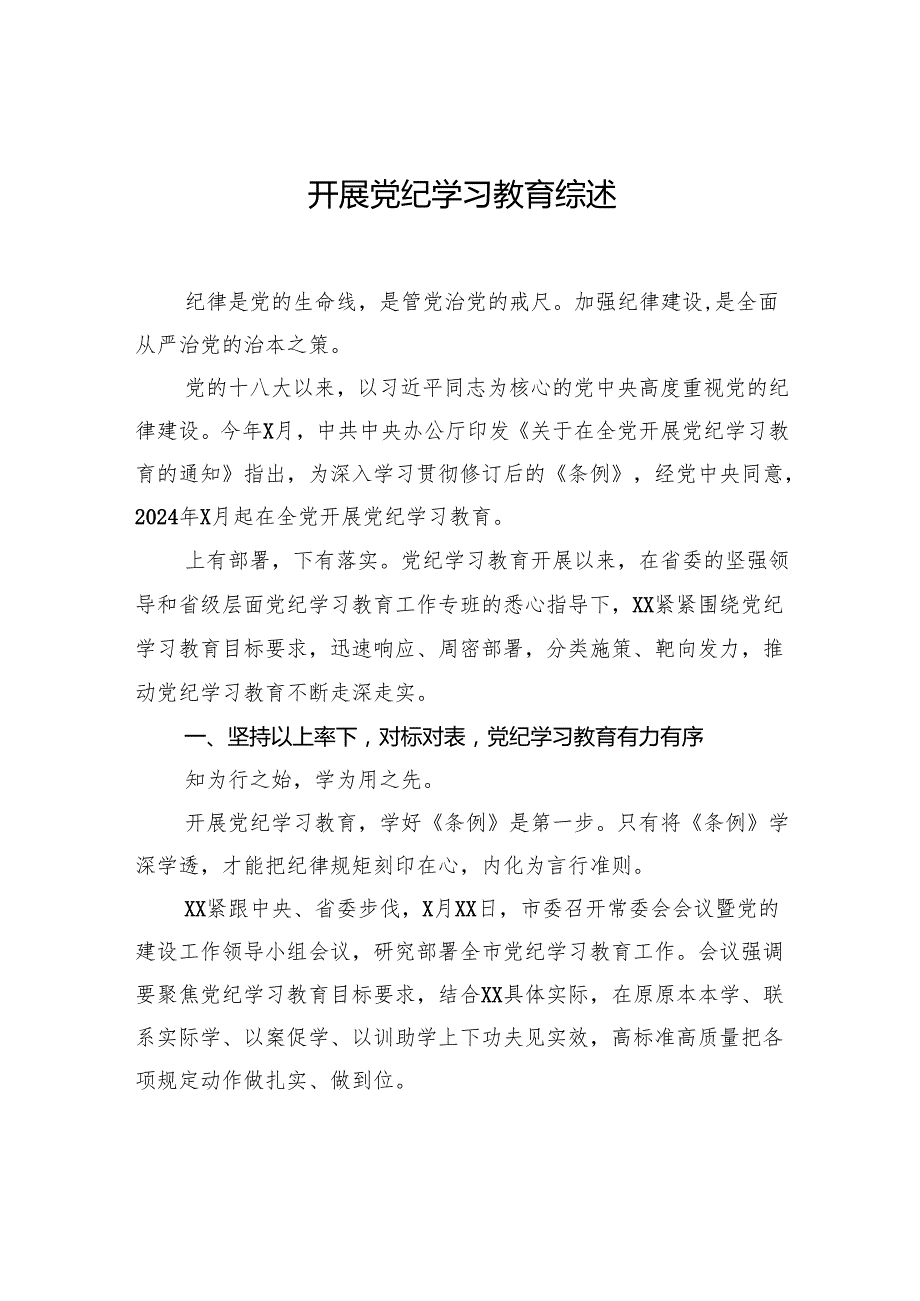 开展党纪学习教育综述

纪律是党的生命线，是管党治党的戒尺。加强纪律建设,是全面从严治党的治本之策。

党的十八大以来，以习近平同志为核心的党中央高度重视党的纪律建设。今年X月，中共中央办公厅印发《关于在全党开展党纪学习教育的通知》指出，为深入学习贯彻修订后的《条例》，经党中央同意，2024年X月起在全党开展党纪学习教育。

上有部署，下有落实。党纪学习教育开展以来，在省委的坚强领导和省级层面党纪学习教育工作专班的悉心指导下，XX紧紧围绕党纪学习教育目标要求，迅速响应、周密部署，分类施策、靶向发力，推动党纪学习教育不断走深走实。

一、坚持以上率下，对标对表，党纪学习教育有力有序

知为行之始，学为用之先。

开展党纪学习教育，学好《条例》是第一步。只有将《条例》学深学透，才能把纪律规矩刻印在心，内化为言行准则。

XX紧跟中央、省委步伐，X月XX日，市委召开常委会会议暨党的建设工作领导小组会议，研究部署全市党纪学习教育工作。会议强调要聚焦党纪学习教育目标要求，结合XX具体实际，在原原本本学、联系实际学、以案促学、以训助学上下功夫见实效，高标准高质量把各项规定动作做扎实、做到位。